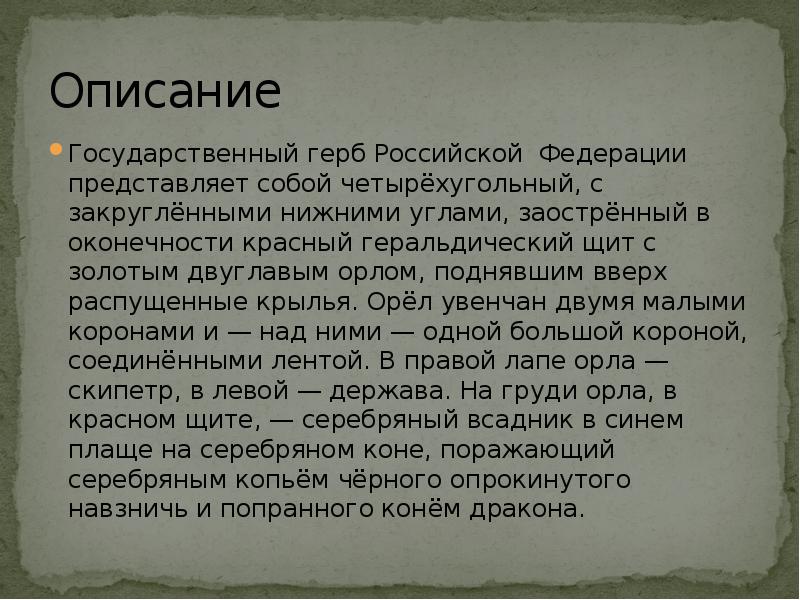 Описание

Государственный герб Российской  Федерации представляет собой четырёхугольный, с закруглёнными нижними углами, заострённый в оконечности красный геральдический щит с золотым двуглавым орлом, поднявшим вверх распущенные крылья. Орёл увенчан двумя малыми коронами и — над ними — одной большой короной, соединёнными лентой. В правой лапе орла — скипетр, в левой — держава. На груди орла, в красном щите, — серебряный всадник в синем плаще на серебряном коне, поражающий серебряным копьём чёрного опрокинутого навзничь и попранного конём дракона.